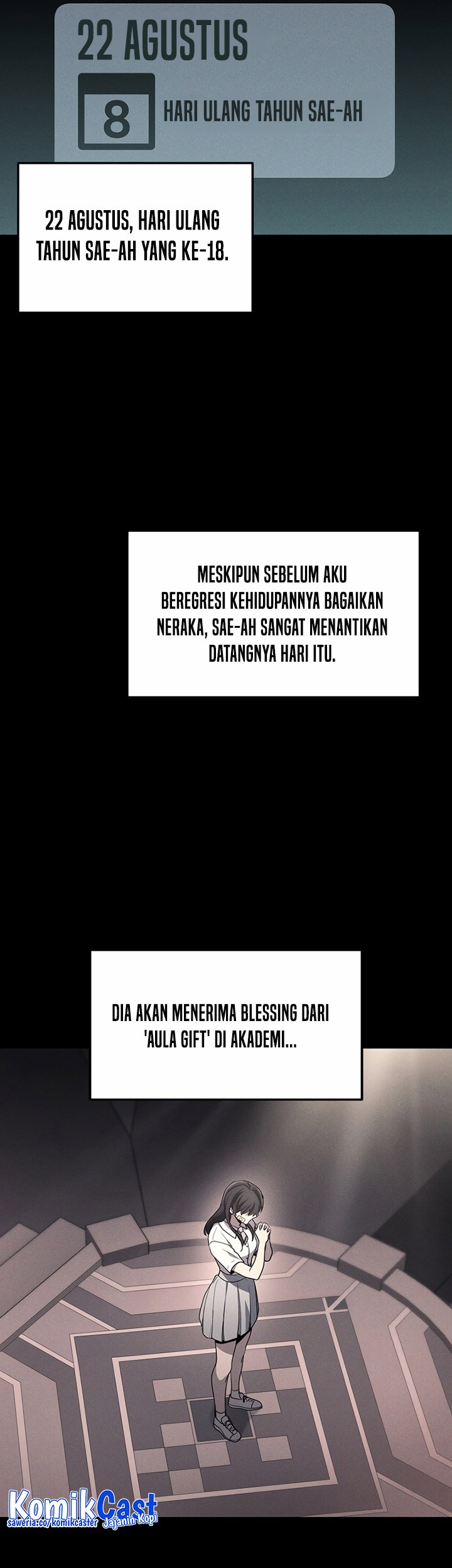 22 AGUSTUS

8

HARI ULANG TAHUN SAE-AH

22 AGUSTUS, HARI ULANG TAHUN SAE-AH YANG KE-18.

MESKIPUN SEBELUM AKU BEREGRESI KEHIDUPANNYA BAGAIKAN NERAKA, SAE-AH SANGAT MENANTIKAN DATANGNYA HARI ITU.

DIA AKAN MENERIMA BLESSING DARI 'AULA GIFT' DI AKADEMI...

KomikCast
saweria.co/komikcaster Jajanin Kopi